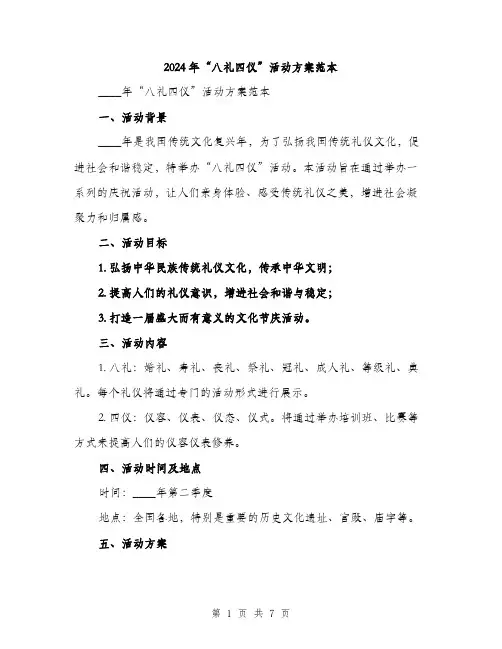 2024年“八礼四仪”活动方案范本

____年“八礼四仪”活动方案范本

一、活动背景

____年是我国传统文化复兴年，为了弘扬我国传统礼仪文化，促进社会和谐稳定，特举办“八礼四仪”活动。本活动旨在通过举办一系列的庆祝活动，让人们亲身体验、感受传统礼仪之美，增进社会凝聚力和归属感。

二、活动目标

1. 弘扬中华民族传统礼仪文化，传承中华文明；

2. 提高人们的礼仪意识，增进社会和谐与稳定；

3. 打造一届盛大而有意义的文化节庆活动。

三、活动内容

1. 八礼：婚礼、寿礼、丧礼、祭礼、冠礼、成人礼、等级礼、典礼。每个礼仪将通过专门的活动形式进行展示。

2. 四仪：仪容、仪表、仪态、仪式。将通过举办培训班、比赛等方式来提高人们的仪容仪表修养。

四、活动时间及地点

时间：____年第二季度

地点：全国各地，特别是重要的历史文化遗址、宫殿、庙宇等。

五、活动方案

第 1 页 共 7 页